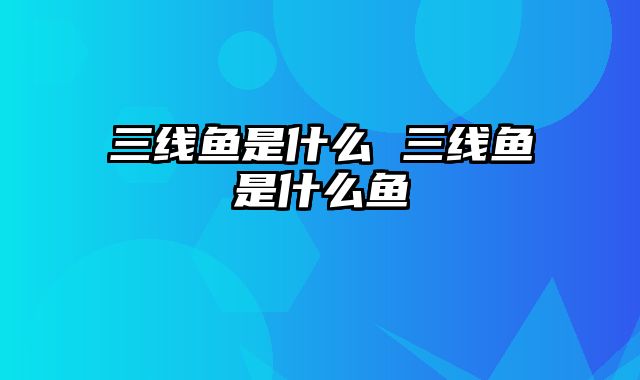 三线鱼是什么 三线鱼是什么鱼